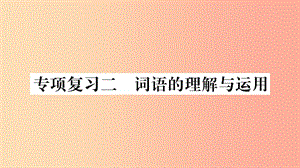 专项复习二　词语的理解与运用